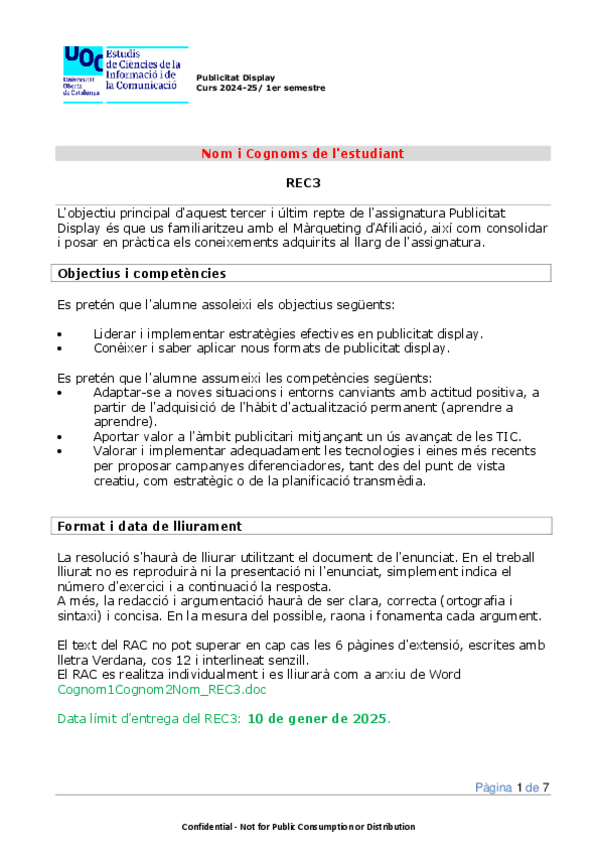 UOC Universitat Oberta de Catalunya

Estudis de Ciències de la Informació i de la Comunicació

Publicitat Display
Curs 2024-25/ 1er semestre

Nom i Cognoms de l'estudiant

REC3

L'objectiu principal d'aquest tercer i últim repte de l'assignatura Publicitat Display és que us familiaritzeu amb el Màrqueting d'Afiliació, així com consolidar i posar en pràctica els coneixements adquirits al llarg de l'assignatura.

Objectius i competències

Es pretén que l'alumne assoleixi els objectius següents:

• Liderar i implementar estratègies efectives en publicitat display.
• Conèixer i saber aplicar nous formats de publicitat display.

Es pretén que l'alumne assumeixi les competències següents:
• Adaptar-se a noves situacions i entorns canviants amb actitud positiva, a partir de l'adquisició de l'hàbit d'actualització permanent (aprendre a aprendre).
• Aportar valor a l'àmbit publicitari mitjançant un ús avançat de les TIC.
• Valorar i implementar adequadament les tecnologies i eines més recents per proposar campanyes diferenciadores, tant des del punt de vista creatiu, com estratègic o de la planificació transmèdia.

Format i data de lliurament

La resolució s'haurà de lliurar utilitzant el document de l'enunciat. En el treball lliurat no es reproduirà ni la presentació ni l'enunciat, simplement indica el número d'exercici i a continuació la resposta.
A més, la redacció i argumentació haurà de ser clara, correcta (ortografia i sintaxi) i concisa. En la mesura del possible, raona i fonamenta cada argument.

El text del RAC no pot superar en cap cas les 6 pàgines d'extensió, escrites amb lletra Verdana, cos 12 i interlineat senzill.
El RAC es realitza individualment i es lliurarà com a arxiu de Word
Cognom1Cognom2Nom_REC3.doc

Data límit d'entrega del REC3: 10 de gener de 2025.

Pàgina 1 de 7

Confidential - Not for Public Consumption or Distribution